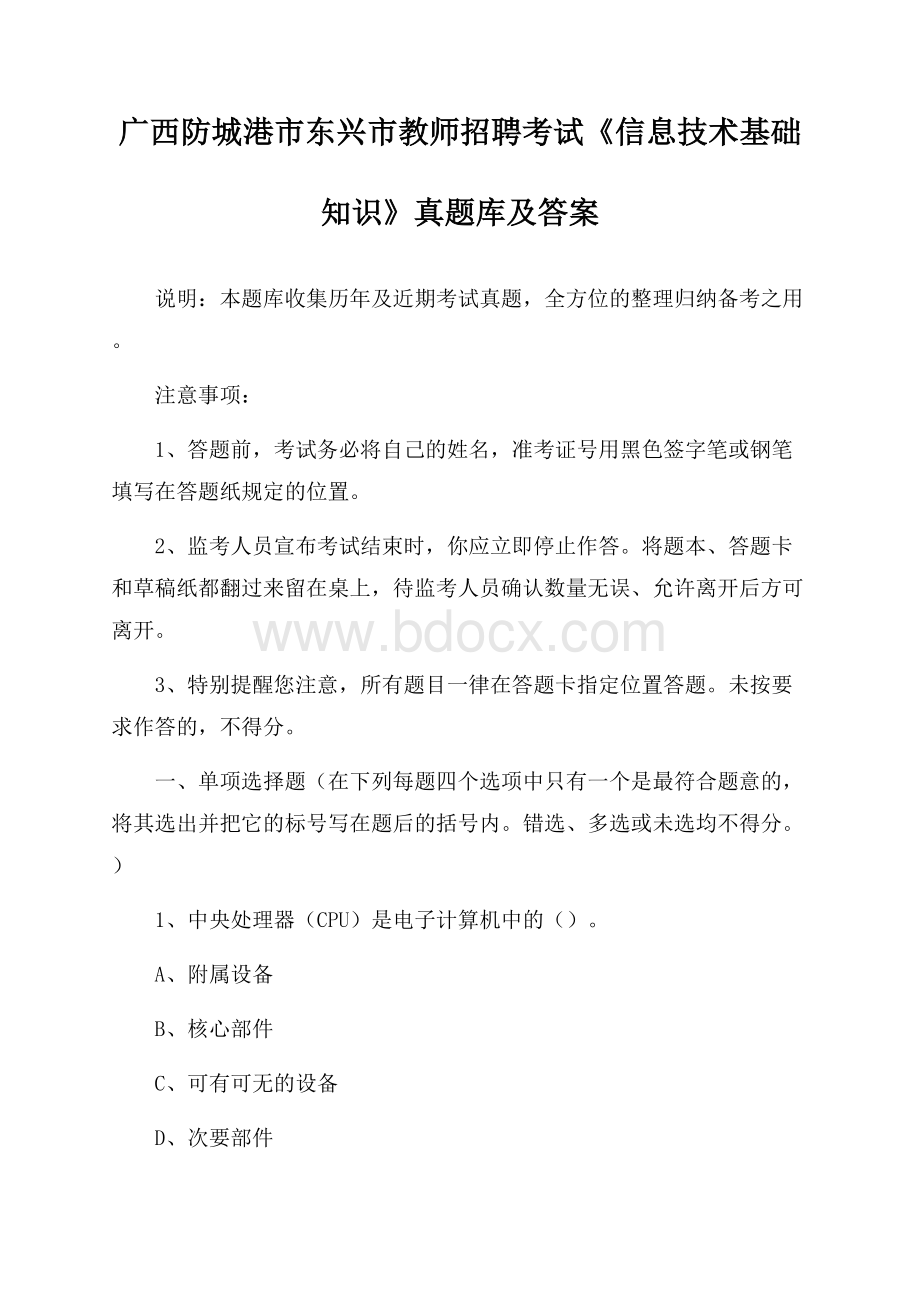 广西防城港市东兴市教师招聘考试《信息技术基础知识》真题库及答案

说明：本题库收集历年及近期考试真题，全方位的整理归纳备考之用。

注意事项：

1、答题前，考试务必将自己的姓名，准考证号用黑色签字笔或钢笔填写在答题纸规定的位置。

2、监考人员宣布考试结束时，你应立即停止作答。将题本、答题卡和草稿纸都翻过来留在桌上，待监考人员确认数量无误、允许离开后方可离开。

www.bdocx.com

3、特别提醒您注意，所有题目一律在答题卡指定位置答题。未按要求作答的，不得分。

一、单项选择题（在下列每题四个选项中只有一个是最符合题意的，将其选出并把它的标号写在题后的括号内。错选、多选或未选均不得分。）

1、中央处理器（CPU）是电子计算机中的（）。

A、附属设备

B、核心部件

C、可有可无的设备

D、次要部件